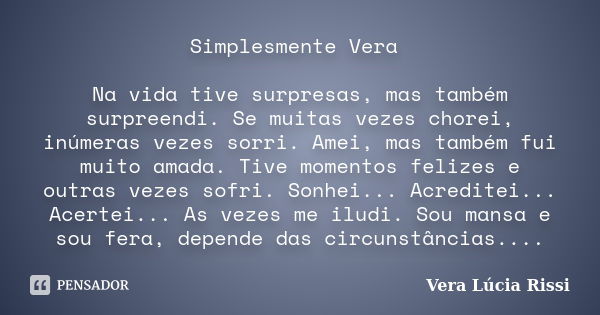 Simplesmente Vera

Na vida tive surpresas, mas também surpreendi. Se muitas vezes chorei, inúmeras vezes sorri. Amei, mas também fui muito amada. Tive momentos felizes e outras vezes sofri. Sonhei... Acreditei... Acertei... As vezes me iludi. Sou mansa e sou fera, depende das circunstâncias....

PENSADOR

Vera Lúcia Rissi